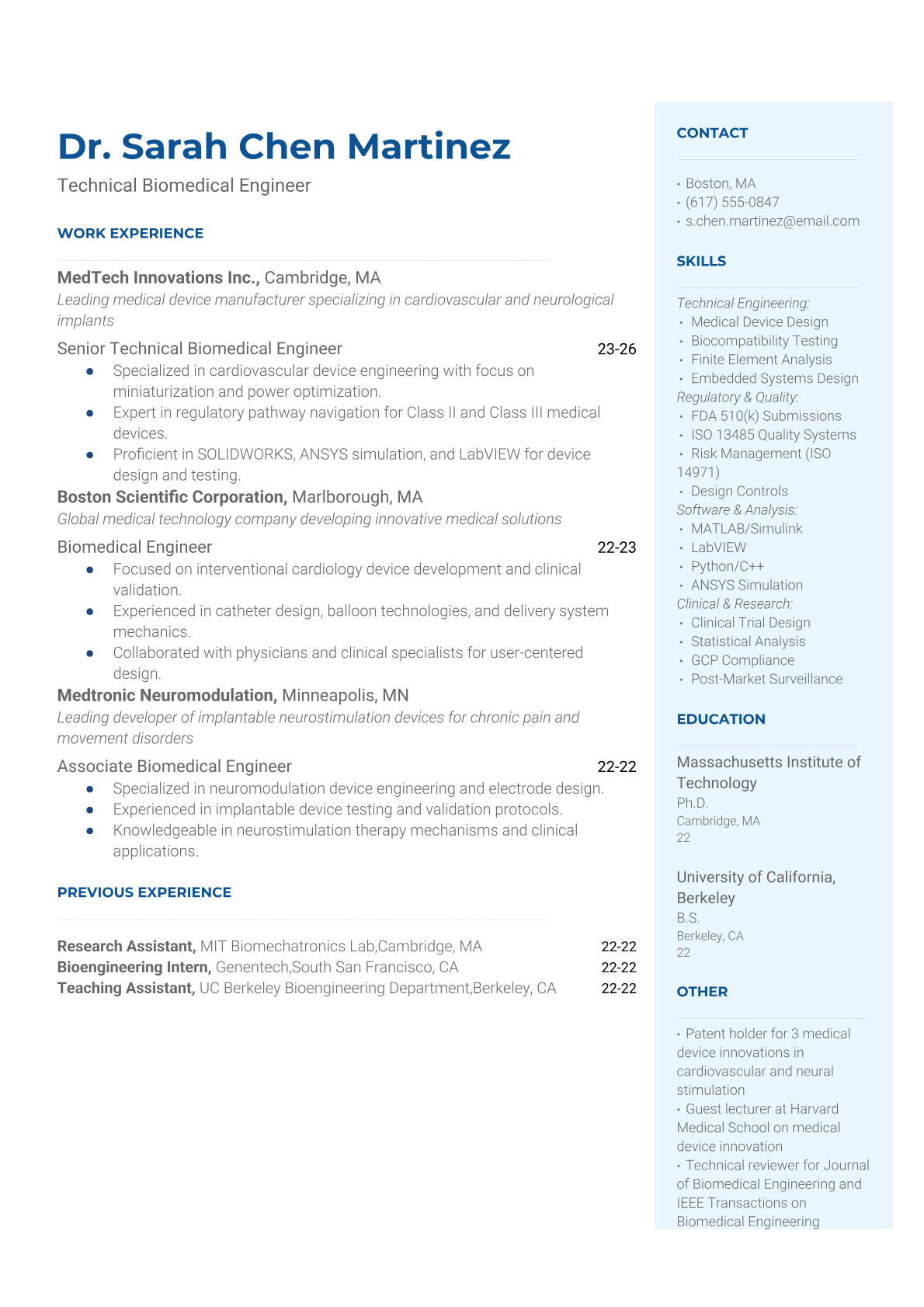 Dr. Sarah Chen Martinez

Technical Biomedical Engineer

WORK EXPERIENCE

MedTech Innovations Inc., Cambridge, MA
Leading medical device manufacturer specializing in cardiovascular and neurological implants

Senior Technical Biomedical Engineer 23-26
- Specialized in cardiovascular device engineering with focus on miniaturization and power optimization.
- Expert in regulatory pathway navigation for Class II and Class III medical devices.
- Proficient in SOLIDWORKS, ANSYS simulation, and LabVIEW for device design and testing.

Boston Scientific Corporation, Marlborough, MA
Global medical technology company developing innovative medical solutions

Biomedical Engineer 22-23
- Focused on interventional cardiology device development and clinical validation.
- Experienced in catheter design, balloon technologies, and delivery system mechanics.
- Collaborated with physicians and clinical specialists for user-centered design.

Medtronic Neuromodulation, Minneapolis, MN
Leading developer of implantable neurostimulation devices for chronic pain and movement disorders

Associate Biomedical Engineer 22-22
- Specialized in neuromodulation device engineering and electrode design.
- Experienced in implantable device testing and validation protocols.
- Knowledgeable in neurostimulation therapy mechanisms and clinical applications.

PREVIOUS EXPERIENCE

Research Assistant, MIT Biomechatronics Lab,Cambridge, MA 22-22
Bioengineering Intern, Genentech,South San Francisco, CA 22-22
Teaching Assistant, UC Berkeley Bioengineering Department,Berkeley, CA 22-22

CONTACT

• Boston, MA
• (617) 555-0847
• s.chen.martinez@email.com

SKILLS

Technical Engineering:
• Medical Device Design
• Biocompatibility Testing
• Finite Element Analysis
• Embedded Systems Design
Regulatory & Quality:
• FDA 510(k) Submissions
• ISO 13485 Quality Systems
• Risk Management (ISO 14971)
• Design Controls
Software & Analysis:
• MATLAB/Simulink
• LabVIEW
• Python/C++
• ANSYS Simulation
Clinical & Research:
• Clinical Trial Design
• Statistical Analysis
• GCP Compliance
• Post-Market Surveillance

EDUCATION

Massachusetts Institute of Technology
Ph.D.
Cambridge, MA
22

University of California, Berkeley
B.S.
Berkeley, CA
22

OTHER

• Patent holder for 3 medical device innovations in cardiovascular and neural stimulation
• Guest lecturer at Harvard Medical School on medical device innovation
• Technical reviewer for Journal of Biomedical Engineering and IEEE Transactions on Biomedical Engineering